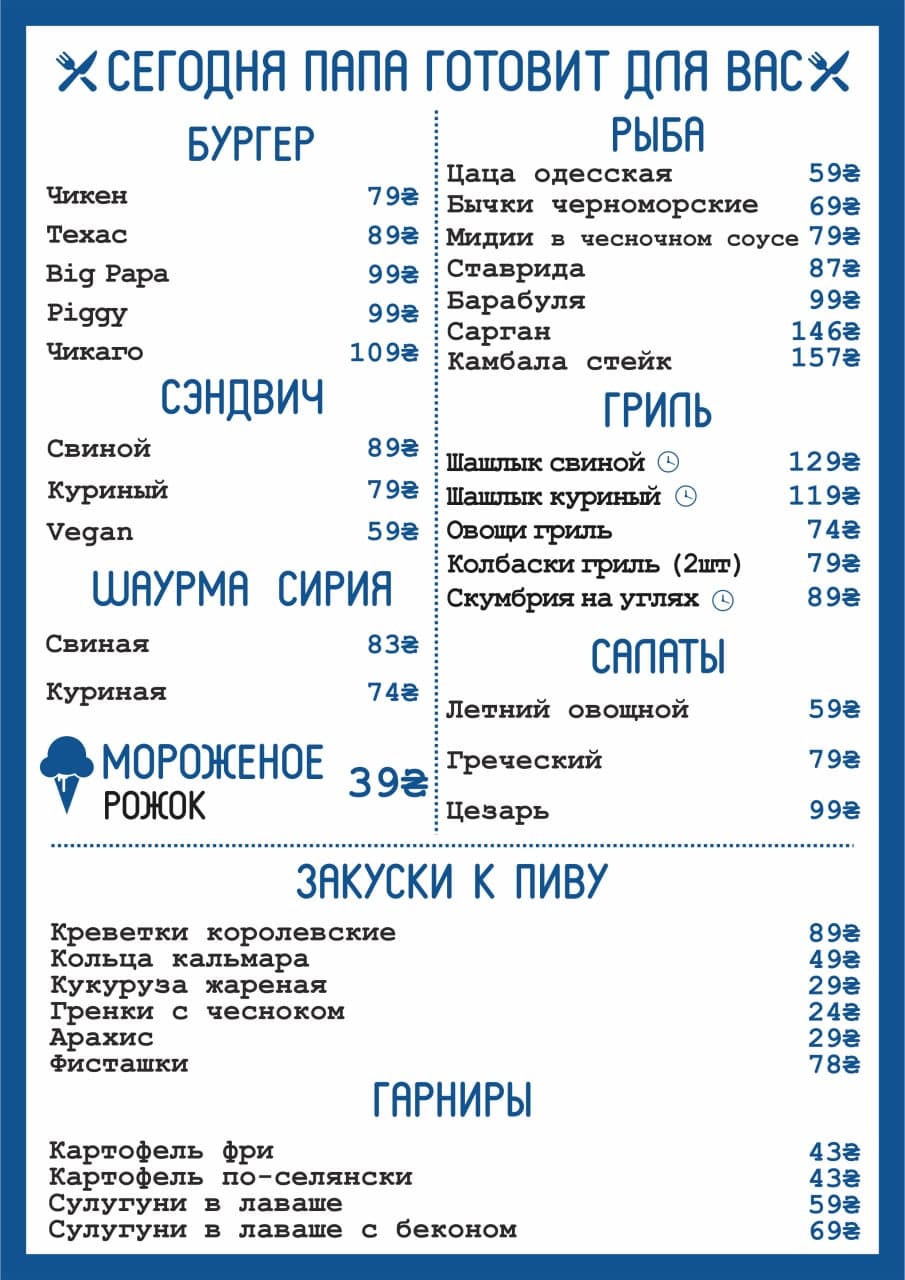 СЕГОДНЯ ПАПА ГОТОВИТ ДЛЯ ВАС

БУРГЕР

Чикен 79₴
Техас 89₴
Big Papa 99₴
Piggy 99₴
Чикаго 109₴

СЭНДВИЧ

Свиной 89₴
Куриный 79₴
Vegan 59₴

ШАУРМА СИРИЯ

Свиная 83₴
Куриная 74₴

МОРОЖЕНОЕ
РОЖОК 39₴

РЫБА

Цаца одесская 59₴
Бычки черноморские 69₴
Мидии в чесночном соусе 79₴
Ставрида 87₴
Барабуля 99₴
Сарган 146₴
Камбала стейк 157₴

ГРИЛЬ

Шашлык свиной 129₴
Шашлык куриный 119₴
Овощи гриль 74₴
Колбаски гриль (2шт) 79₴
Скумбрия на углях 89₴

САЛАТЫ

Летний овощной 59₴
Греческий 79₴
Цезарь 99₴

ЗАКУСКИ К ПИВУ

Креветки королевские 89₴
Кольца кальмара 49₴
Кукуруза жареная 29₴
Гренки с чесноком 24₴
Арахис 29₴
Фисташки 78₴

ГАРНИРЫ

Картофель фри 43₴
Картофель по-селянски 43₴
Сулугуни в лаваше 59₴
Сулугуни в лаваше с беконом 69₴